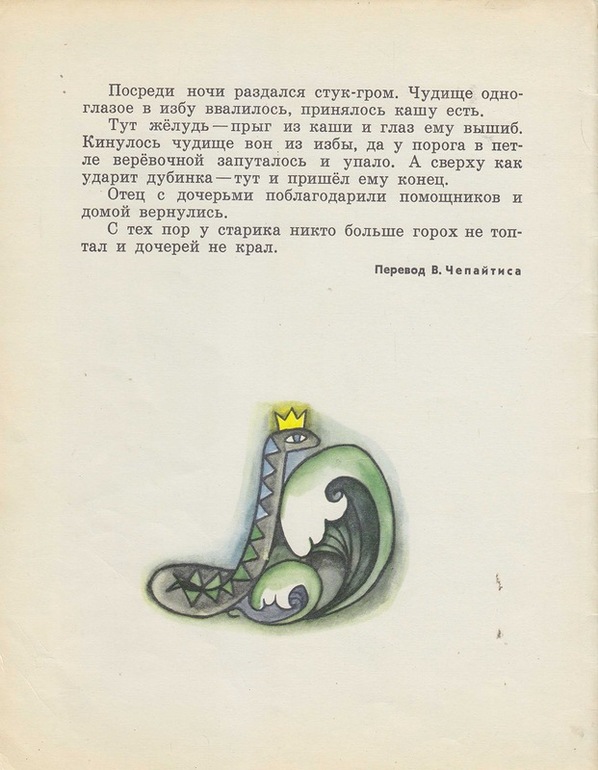 Посреди ночи раздался стук-гром. Чудище одноглазое в избу ввалилось, принялось кашу есть.

Тут жёлудь — прыг из каши и глаз ему вышиб. Кинулось чудище вон из избы, да у порога в петле верёвочной запуталось и упало. А сверху как ударит дубинка — тут и пришёл ему конец.

Отец с дочерьми поблагодарили помощников и домой вернулись.

С тех пор у старика никто больше горох не топтал и дочерей не крал.

Перевод В. Чепайтиса